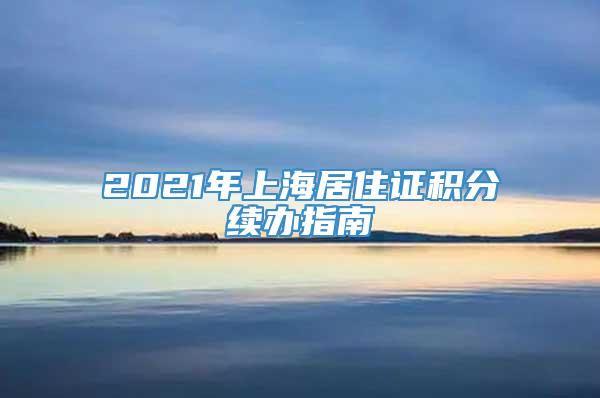 2021年上海居住证积分续办指南